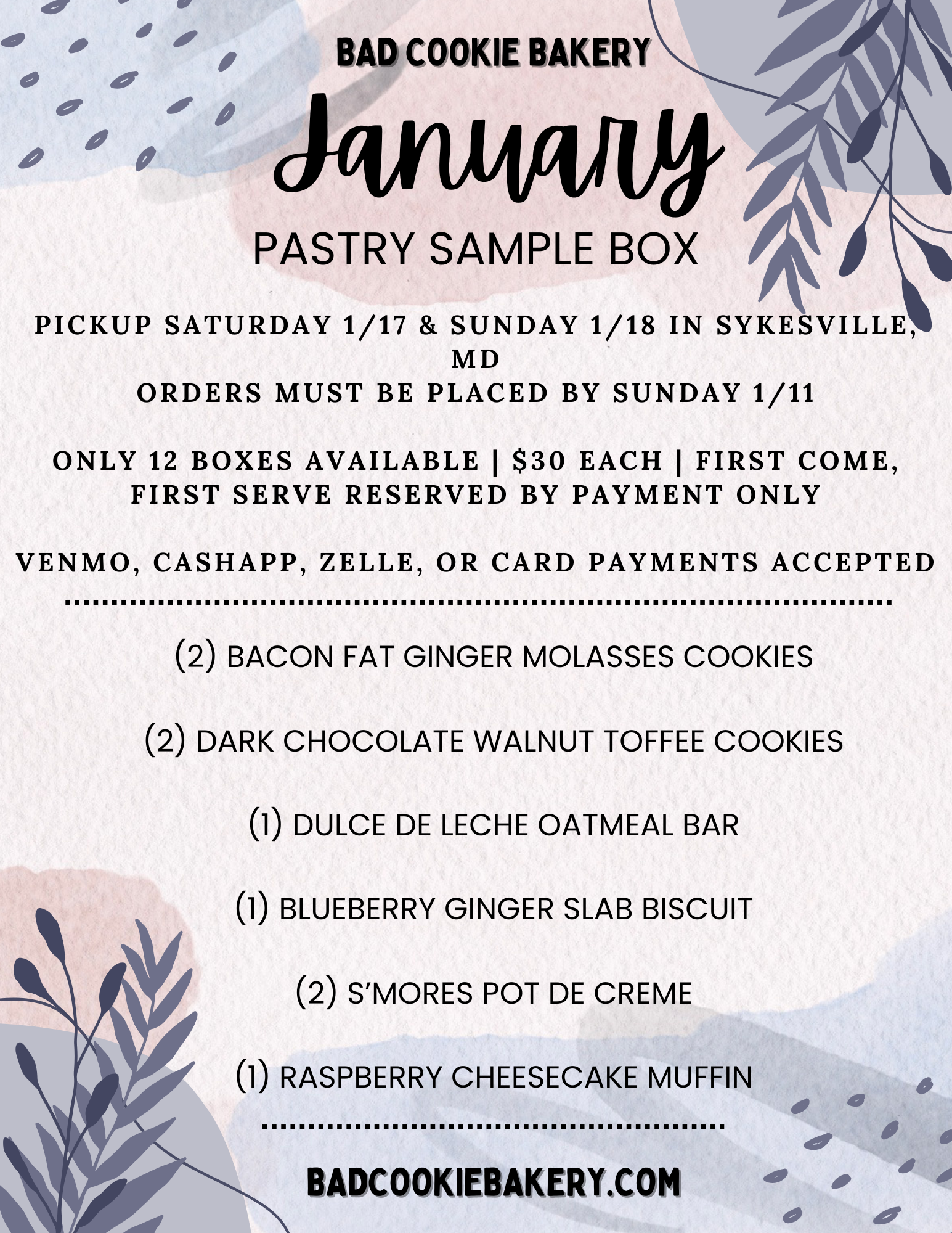 BAD COOKIE BAKERY

January

PASTRY SAMPLE BOX

PICKUP SATURDAY 1/17 & SUNDAY 1/18 IN SYKESVILLE, MD
ORDERS MUST BE PLACED BY SUNDAY 1/11

ONLY 12 BOXES AVAILABLE | $30 EACH | FIRST COME, FIRST SERVE RESERVED BY PAYMENT ONLY

VENMO, CASHAPP, ZELLE, OR CARD PAYMENTS ACCEPTED

(2) BACON FAT GINGER MOLASSES COOKIES

(2) DARK CHOCOLATE WALNUT TOFFEE COOKIES

(1) DULCE DE LECHE OATMEAL BAR

(1) BLUEBERRY GINGER SLAB BISCUIT

(2) S'MORES POT DE CREME

(1) RASPBERRY CHEESECAKE MUFFIN

BADCOOKIEBAKERY.COM